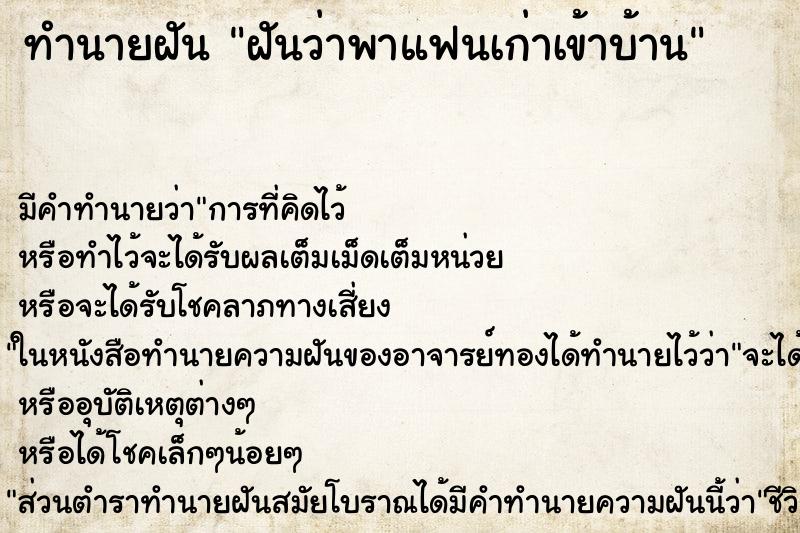 ทำนายฝัน "ฝันว่าพาแฟนเก่าเข้าบ้าน"

มีคำทำนายว่า"การที่คิดไว้
หรือทำไว้จะได้รับผลเต็มเม็ดเต็มหน่วย
หรือจะได้รับโชคลาภทางเสี่ยง
"ในหนังสือทำนายความฝันของอาจารย์ทองได้ทำนายไว้ว่า"จะได้
หรืออุบัติเหตุต่างๆ
หรือได้โชคเล็กๆน้อยๆ
"ส่วนตำราทำนายฝันสมัยโบราณได้มีคำทำนายความฝันนี้ว่า"ชีวิ